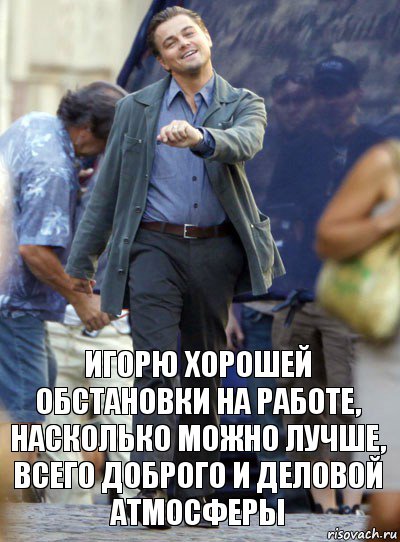 ИГОРЮ ХОРОШЕЙ ОБСТАНОВКИ НА РАБОТЕ, НАСКОЛЬКО МОЖНО ЛУЧШЕ, ВСЕГО ДОБРОГО И ДЕЛОВОЙ АТМОСФЕРЫ

risovach.ru